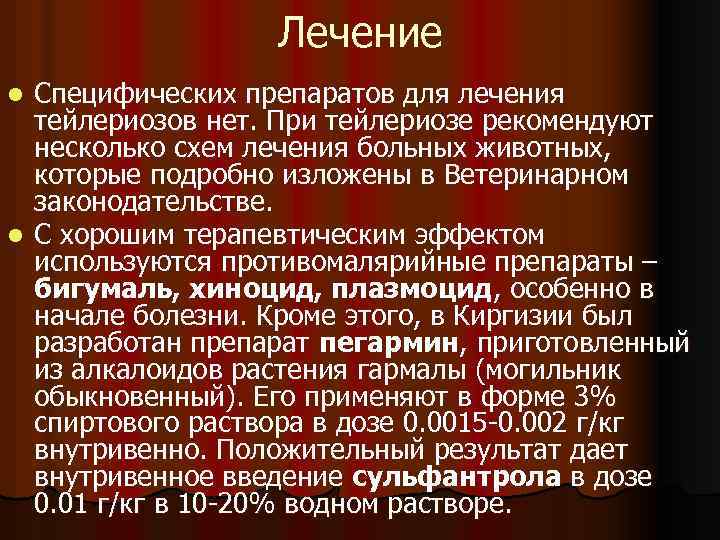 Лечение

Специфических препаратов для лечения тейлериозов нет. При тейлериозе рекомендуют несколько схем лечения больных животных, которые подробно изложены в Ветеринарном законодательстве.

С хорошим терапевтическим эффектом используются противомалярийные препараты – бигумаль, хиноцид, плазмоцид, особенно в начале болезни. Кроме этого, в Киргизии был разработан препарат пегармин, приготовленный из алкалоидов растения гармалы (могильник обыкновенный). Его применяют в форме 3% спиртового раствора в дозе 0.0015-0.002 г/кг внутривенно. Положительный результат дает внутривенное введение сульфантрола в дозе 0.01 г/кг в 10-20% водном растворе.